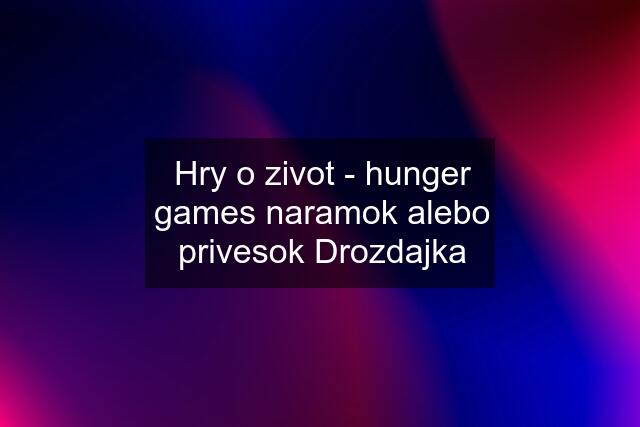 Hry o zivot - hunger games naramok alebo privesok Drozdajka